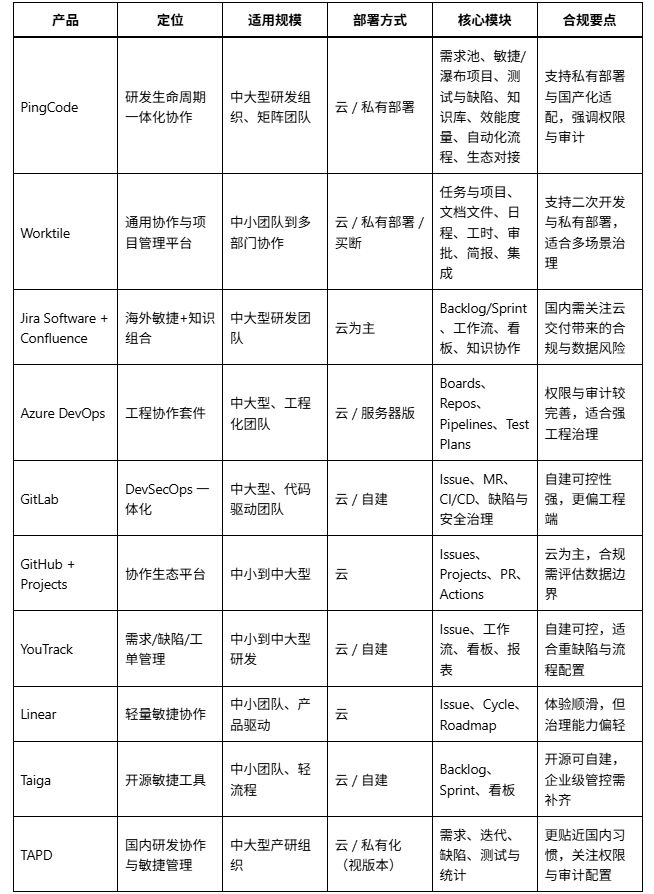 | 产品 | 定位 | 适用规模 | 部署方式 | 核心模块 | 合规要点 |
|---|---|---|---|---|---|
| PingCode | 研发生命周期一体化协作 | 中大型研发组织、矩阵团队 | 云 / 私有部署 | 需求池、敏捷/瀑布项目、测试与缺陷、知识库、效能度量、自动化流程、生态对接 | 支持私有部署与国产化适配，强调权限与审计 |
| Worktile | 通用协作与项目管理平台 | 中小团队到多部门协作 | 云 / 私有部署 / 买断 | 任务与项目、文档文件、日程、工时、审批、简报、集成 | 支持二次开发与私有部署，适合多场景治理 |
| Jira Software + Confluence | 海外敏捷+知识组合 | 中大型研发团队 | 云为主 | Backlog/Sprint、工作流、看板、知识协作 | 国内需关注云交付带来的合规与数据风险 |
| Azure DevOps | 工程协作套件 | 中大型、工程化团队 | 云 / 服务器版 | Boards、Repos、Pipelines、Test Plans | 权限与审计较完善，适合强工程治理 |
| GitLab | DevSecOps 一体化 | 中大型、代码驱动团队 | 云 / 自建 | Issue、MR、CI/CD、缺陷与安全治理 | 自建可控性强，更偏工程端 |
| GitHub + Projects | 协作生态平台 | 中小到中大型 | 云 | Issues、Projects、PR、Actions | 云为主，合规需评估数据边界 |
| YouTrack | 需求/缺陷/工单管理 | 中小到中大型研发 | 云 / 自建 | Issue、工作流、看板、报表 | 自建可控，适合重缺陷与流程配置 |
| Linear | 轻量敏捷协作 | 中小团队、产品驱动 | 云 | Issue、Cycle、Roadmap | 体验顺滑，但治理能力偏轻 |
| Taiga | 开源敏捷工具 | 中小团队、轻流程 | 云 / 自建 | Backlog、Sprint、看板 | 开源可自建，企业级管控需补齐 |
| TAPD | 国内研发协作与敏捷管理 | 中大型产研组织 | 云 / 私有化（视版本） | 需求、迭代、缺陷、测试与统计 | 更贴近国内习惯，关注权限与审计配置 |